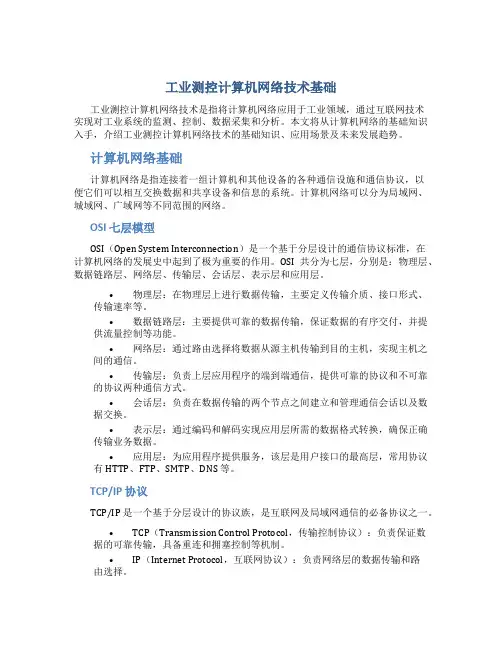 工业测控计算机网络技术基础

工业测控计算机网络技术是指将计算机网络应用于工业领域，通过互联网技术实现对工业系统的监测、控制、数据采集和分析。本文将从计算机网络的基础知识入手，介绍工业测控计算机网络技术的基础知识、应用场景及未来发展趋势。

计算机网络基础

计算机网络是指连接着一组计算机和其他设备的各种通信设施和通信协议，以便它们可以相互交换数据和共享设备和信息的系统。计算机网络可以分为局域网、城域网、广域网等不同范围的网络。

OSI 七层模型

OSI（Open System Interconnection）是一个基于分层设计的通信协议标准，在计算机网络的发展史中起到了极为重要的作用。OSI 共分为七层，分别是：物理层、数据链路层、网络层、传输层、会话层、表示层和应用层。

• 物理层：在物理层上进行数据传输，主要定义传输介质、接口形式、传输速率等。
• 数据链路层：主要提供可靠的数据传输，保证数据的有序交付，并提供流量控制等功能。
• 网络层：通过路由选择将数据从源主机传输到目的主机，实现主机之间的通信。
• 传输层：负责上层应用程序的端到端通信，提供可靠的协议和不可靠的协议两种通信方式。
• 会话层：负责在数据传输的两个节点之间建立和管理通信会话以及数据交换。
• 表示层：通过编码和解码实现应用层所需的数据格式转换，确保正确传输业务数据。
• 应用层：为应用程序提供服务，该层是用户接口的最高层，常用协议有 HTTP、FTP、SMTP、DNS 等。

TCP/IP 协议

TCP/IP 是一个基于分层设计的协议族，是互联网及局域网通信的必备协议之一。

• TCP（Transmission Control Protocol，传输控制协议）：负责保证数据的可靠传输，具备重连和拥塞控制等机制。
• IP（Internet Protocol，互联网协议）：负责网络层的数据传输和路由选择。